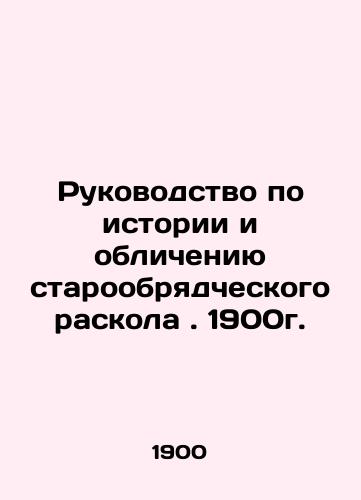 Руководство по истории и обличению старообрядческого раскола . 1900г.

1900